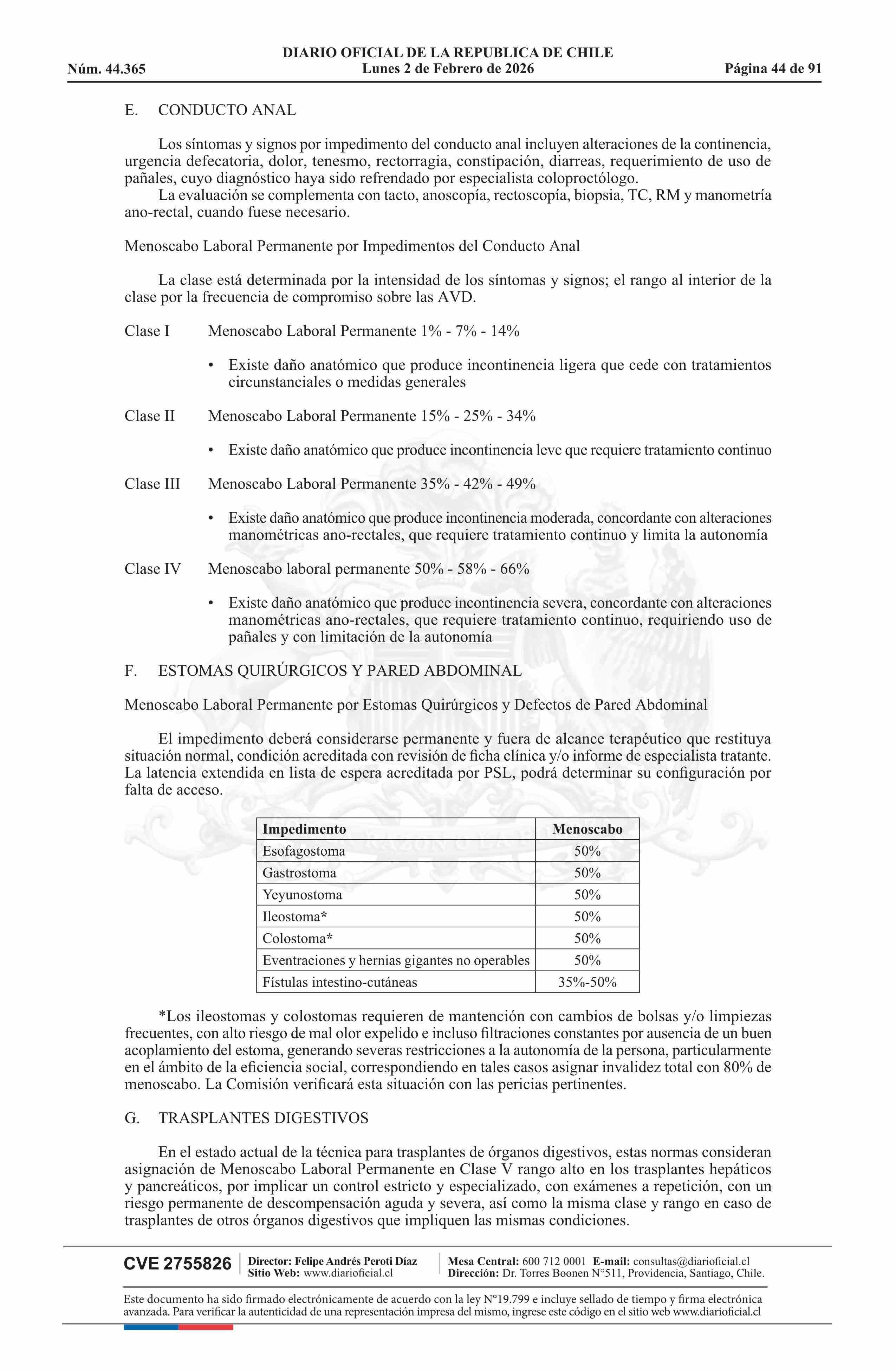 DIARIO OFICIAL DE LA REPUBLICA DE CHILE
Núm. 44.365 Lunes 2 de Febrero de 2026 Página 44 de 91

E. CONDUCTO ANAL

Los síntomas y signos por impedimento del conducto anal incluyen alteraciones de la continencia, urgencia defecatoria, dolor, tenesmo, rectorragia, constipación, diarreas, requerimiento de uso de pañales, cuyo diagnóstico haya sido refrendado por especialista coloproctólogo.
La evaluación se complementa con tacto, anoscopía, rectoscopía, biopsia, TC, RM y manometría ano-rectal, cuando fuese necesario.

Menoscabo Laboral Permanente por Impedimentos del Conducto Anal

La clase está determinada por la intensidad de los síntomas y signos; el rango al interior de la clase por la frecuencia de compromiso sobre las AVD.

Clase I Menoscabo Laboral Permanente 1% - 7% - 14%

• Existe daño anatómico que produce incontinencia ligera que cede con tratamientos circunstanciales o medidas generales

Clase II Menoscabo Laboral Permanente 15% - 25% - 34%

• Existe daño anatómico que produce incontinencia leve que requiere tratamiento continuo

Clase III Menoscabo Laboral Permanente 35% - 42% - 49%

• Existe daño anatómico que produce incontinencia moderada, concordante con alteraciones manométricas ano-rectales, que requiere tratamiento continuo y limita la autonomía

Clase IV Menoscabo laboral permanente 50% - 58% - 66%

• Existe daño anatómico que produce incontinencia severa, concordante con alteraciones manométricas ano-rectales, que requiere tratamiento continuo, requiriendo uso de pañales y con limitación de la autonomía

F. ESTOMAS QUIRÚRGICOS Y PARED ABDOMINAL

Menoscabo Laboral Permanente por Estomas Quirúrgicos y Defectos de Pared Abdominal

El impedimento deberá considerarse permanente y fuera de alcance terapéutico que restituya situación normal, condición acreditada con revisión de ficha clínica y/o informe de especialista tratante. La latencia extendida en lista de espera acreditada por PSL, podrá determinar su configuración por falta de acceso.

| Impedimento | Menoscabo |
|---|---|
| Esofagostoma | 50% |
| Gastrostoma | 50% |
| Yeyunostoma | 50% |
| Ileostoma* | 50% |
| Colostoma* | 50% |
| Eventraciones y hernias gigantes no operables | 50% |
| Fístulas intestino-cutáneas | 35%-50% |

*Los ileostomas y colostomas requieren de mantención con cambios de bolsas y/o limpiezas frecuentes, con alto riesgo de mal olor expelido e incluso filtraciones constantes por ausencia de un buen acoplamiento del estoma, generando severas restricciones a la autonomía de la persona, particularmente en el ámbito de la eficiencia social, correspondiendo en tales casos asignar invalidez total con 80% de menoscabo. La Comisión verificará esta situación con las pericias pertinentes.

G. TRASPLANTES DIGESTIVOS

En el estado actual de la técnica para trasplantes de órganos digestivos, estas normas consideran asignación de Menoscabo Laboral Permanente en Clase V rango alto en los trasplantes hepáticos y pancreáticos, por implicar un control estricto y especializado, con exámenes a repetición, con un riesgo permanente de descompensación aguda y severa, así como la misma clase y rango en caso de trasplantes de otros órganos digestivos que impliquen las mismas condiciones.

CVE 2755826 Director: Felipe Andrés Peroti Díaz Sitio Web: www.diarioficial.cl Mesa Central: 600 712 0001 E-mail: consultas@diarioficial.cl Dirección: Dr. Torres Boonen N°511, Providencia, Santiago, Chile.

Este documento ha sido firmado electrónicamente de acuerdo con la ley N°19.799 e incluye sellado de tiempo y firma electrónica avanzada. Para verificar la autenticidad de una representación impresa del mismo, ingrese este código en el sitio web www.diarioficial.cl